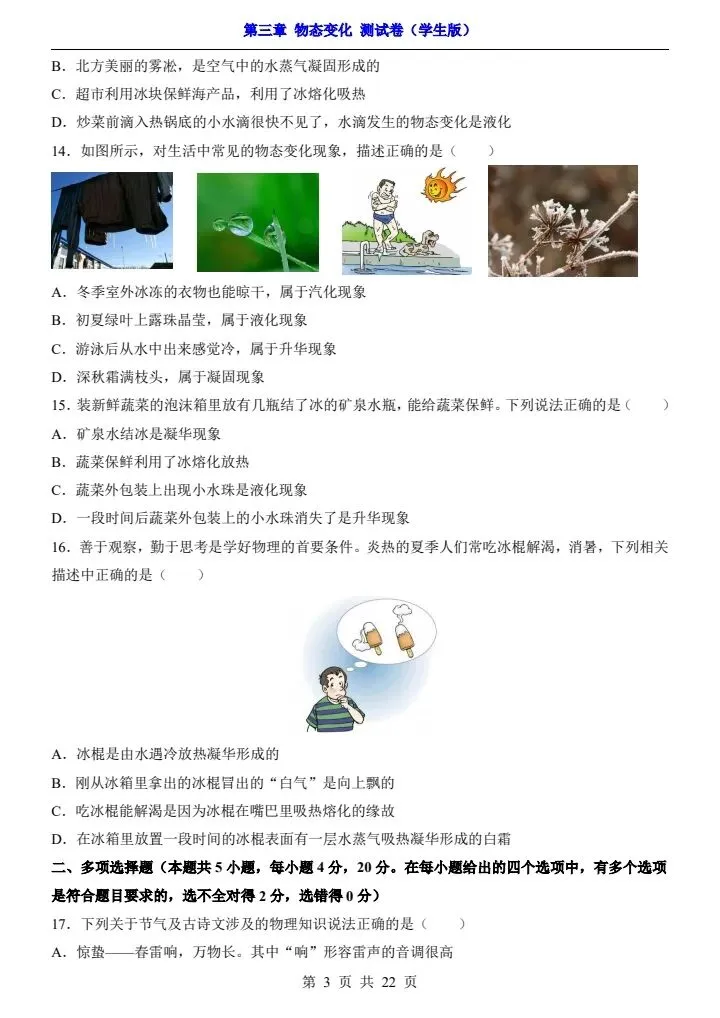 第三章 物态变化 测试卷（学生版）

B．北方美丽的雾凇，是空气中的水蒸气凝固形成的

C．超市利用冰块保鲜海产品，利用了冰熔化吸热

D．炒菜前滴入热锅底的小水滴很快不见了，水滴发生的物态变化是液化

14．如图所示，对生活中常见的物态变化现象，描述正确的是（　　）

A．冬季室外冰冻的衣物也能晾干，属于汽化现象

B．初夏绿叶上露珠晶莹，属于液化现象

C．游泳后从水中出来感觉冷，属于升华现象

D．深秋霜满枝头，属于凝固现象

15．装新鲜蔬菜的泡沫箱里放有几瓶结了冰的矿泉水瓶，能给蔬菜保鲜。下列说法正确的是（　　）

A．矿泉水结冰是凝华现象

B．蔬菜保鲜利用了冰熔化放热

C．蔬菜外包装上出现小水珠是液化现象

D．一段时间后蔬菜外包装上的小水珠消失了是升华现象

16．善于观察，勤于思考是学好物理的首要条件。炎热的夏季人们常吃冰棍解渴，消暑，下列相关描述中正确的是（　　）

A．冰棍是由水遇冷放热凝华形成的

B．刚从冰箱里拿出的冰棍冒出的“白气”是向上飘的

C．吃冰棍能解渴是因为冰棍在嘴巴里吸热熔化的缘故

D．在冰箱里放置一段时间的冰棍表面有一层水蒸气吸热凝华形成的白霜

二、多项选择题（本题共5小题，每小题4分，20分。在每小题给出的四个选项中，有多个选项是符合题目要求的，选不全对得2分，选错得0分）

17．下列关于节气及古诗文涉及的物理知识说法正确的是（　　）

A．惊蛰——春雷响，万物长。其中“响”形容雷声的音调很高

第3页 共22页